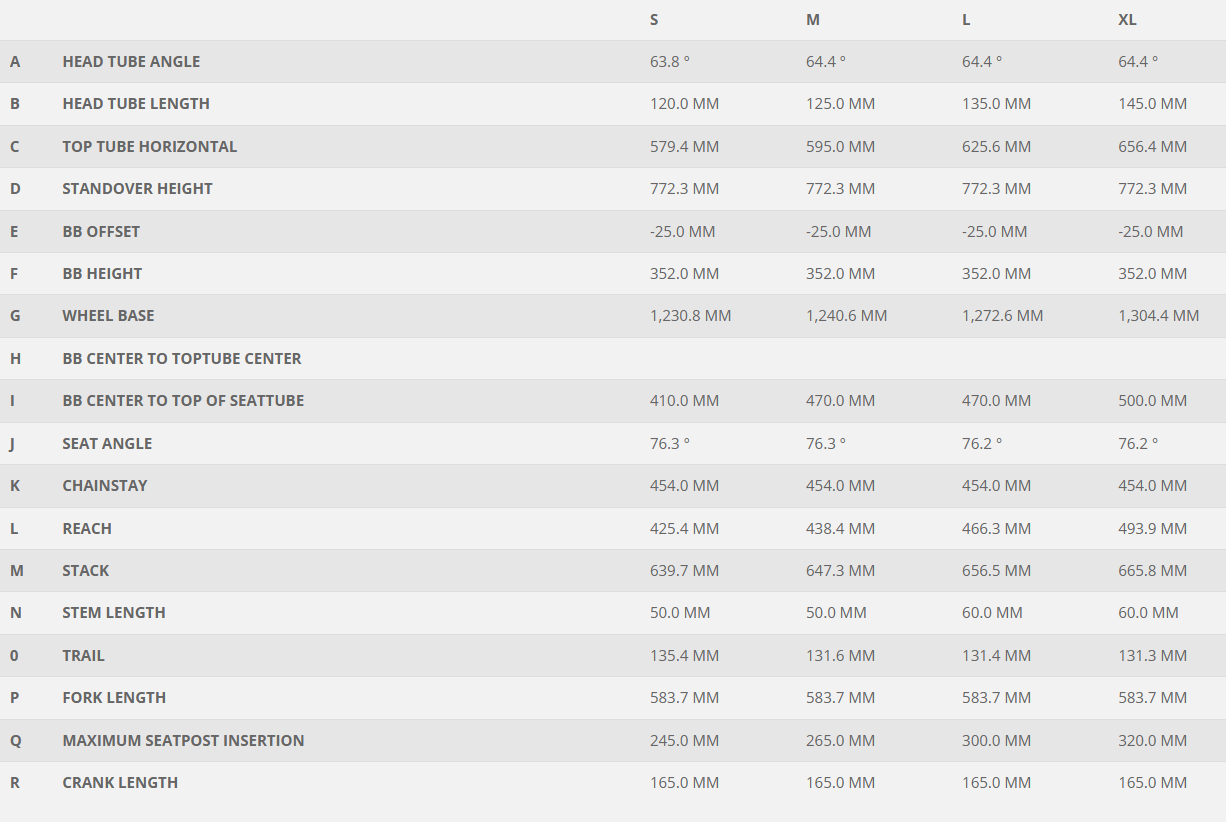 |  |  | S | M | L | XL |
|---|---|---|---|---|---|
| A | HEAD TUBE ANGLE | 63.8 ° | 64.4 ° | 64.4 ° | 64.4 ° |
| B | HEAD TUBE LENGTH | 120.0 MM | 125.0 MM | 135.0 MM | 145.0 MM |
| C | TOP TUBE HORIZONTAL | 579.4 MM | 595.0 MM | 625.6 MM | 656.4 MM |
| D | STANDOVER HEIGHT | 772.3 MM | 772.3 MM | 772.3 MM | 772.3 MM |
| E | BB OFFSET | -25.0 MM | -25.0 MM | -25.0 MM | -25.0 MM |
| F | BB HEIGHT | 352.0 MM | 352.0 MM | 352.0 MM | 352.0 MM |
| G | WHEEL BASE | 1,230.8 MM | 1,240.6 MM | 1,272.6 MM | 1,304.4 MM |
| H | BB CENTER TO TOPTUBE CENTER |  |  |  |  |
| I | BB CENTER TO TOP OF SEATTUBE | 410.0 MM | 470.0 MM | 470.0 MM | 500.0 MM |
| J | SEAT ANGLE | 76.3 ° | 76.3 ° | 76.2 ° | 76.2 ° |
| K | CHAINSTAY | 454.0 MM | 454.0 MM | 454.0 MM | 454.0 MM |
| L | REACH | 425.4 MM | 438.4 MM | 466.3 MM | 493.9 MM |
| M | STACK | 639.7 MM | 647.3 MM | 656.5 MM | 665.8 MM |
| N | STEM LENGTH | 50.0 MM | 50.0 MM | 60.0 MM | 60.0 MM |
| 0 | TRAIL | 135.4 MM | 131.6 MM | 131.4 MM | 131.3 MM |
| P | FORK LENGTH | 583.7 MM | 583.7 MM | 583.7 MM | 583.7 MM |
| Q | MAXIMUM SEATPOST INSERTION | 245.0 MM | 265.0 MM | 300.0 MM | 320.0 MM |
| R | CRANK LENGTH | 165.0 MM | 165.0 MM | 165.0 MM | 165.0 MM |